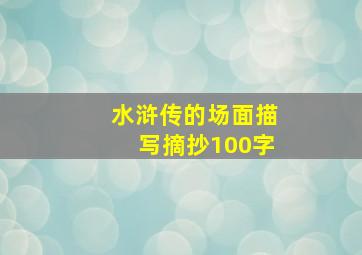 水浒传的场面描写摘抄100字